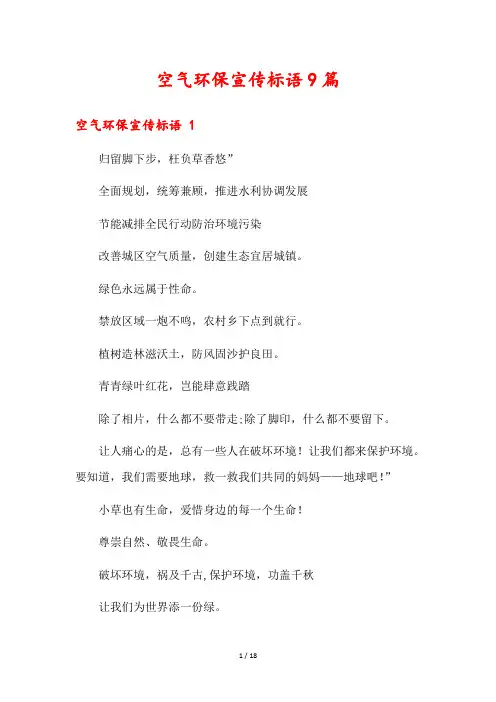 空气环保宣传标语9篇

空气环保宣传标语 1

归留脚下步，枉负草香悠”

全面规划，统筹兼顾，推进水利协调发展

节能减排全民行动防治环境污染

改善城区空气质量，创建生态宜居城镇。

绿色永远属于性命。

禁放区域一炮不鸣，农村乡下点到就行。

植树造林滋沃土，防风固沙护良田。

青青绿叶红花，岂能肆意践踏

除了相片，什么都不要带走;除了脚印，什么都不要留下。

让人痛心的是，总有一些人在破坏环境！让我们都来保护环境。要知道，我们需要地球，救一救我们共同的妈妈——地球吧！”

小草也有生命，爱惜身边的每一个生命！

尊崇自然、敬畏生命。

破坏环境，祸及千古,保护环境，功盖千秋

让我们为世界添一份绿。

1 / 18